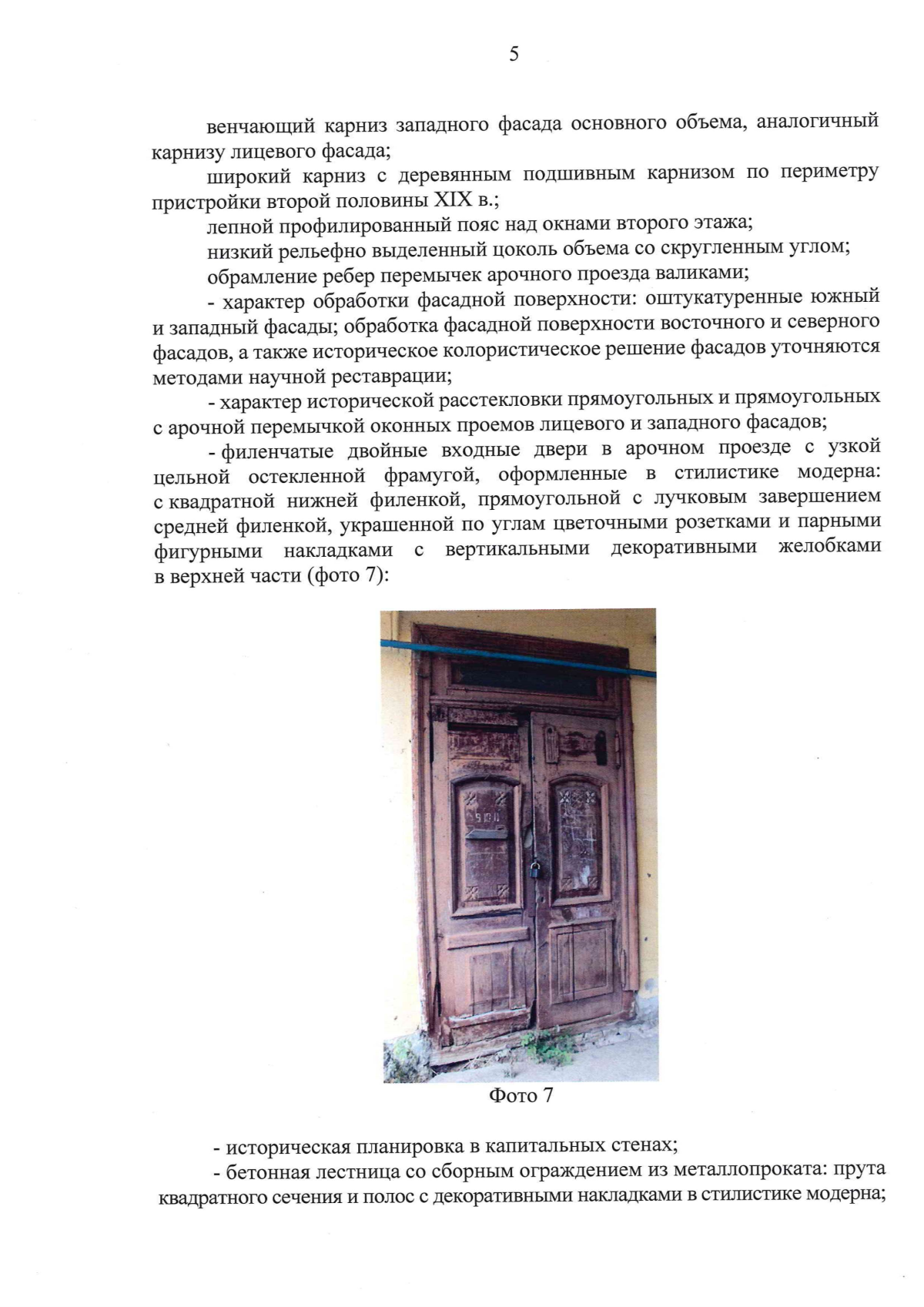 5

венчающий карниз западного фасада основного объема, аналогичный карнизу лицевого фасада;

широкий карниз с деревянным подшивным карнизом по периметру пристройки второй половины XIX в.;

лепной профилированный пояс над окнами второго этажа;

низкий рельефно выделенный цоколь объема со скругленным углом;

обрамление ребер перемычек арочного проезда валиками;

- характер обработки фасадной поверхности: оштукатуренные южный и западный фасады; обработка фасадной поверхности восточного и северного фасадов, а также историческое колористическое решение фасадов уточняются методами научной реставрации;

- характер исторической расстекловки прямоугольных и прямоугольных с арочной перемычкой оконных проемов лицевого и западного фасадов;

- филенчатые двойные входные двери в арочном проезде с узкой цельной остекленной фрамугой, оформленные в стилистике модерна: с квадратной нижней филенкой, прямоугольной с лучковым завершением средней филенкой, украшенной по углам цветочными розетками и парными фигурными накладками с вертикальными декоративными желобками в верхней части (фото 7):

Фото 7

- историческая планировка в капитальных стенах;

- бетонная лестница со сборным ограждением из металлопроката: прута квадратного сечения и полос с декоративными накладками в стилистике модерна;